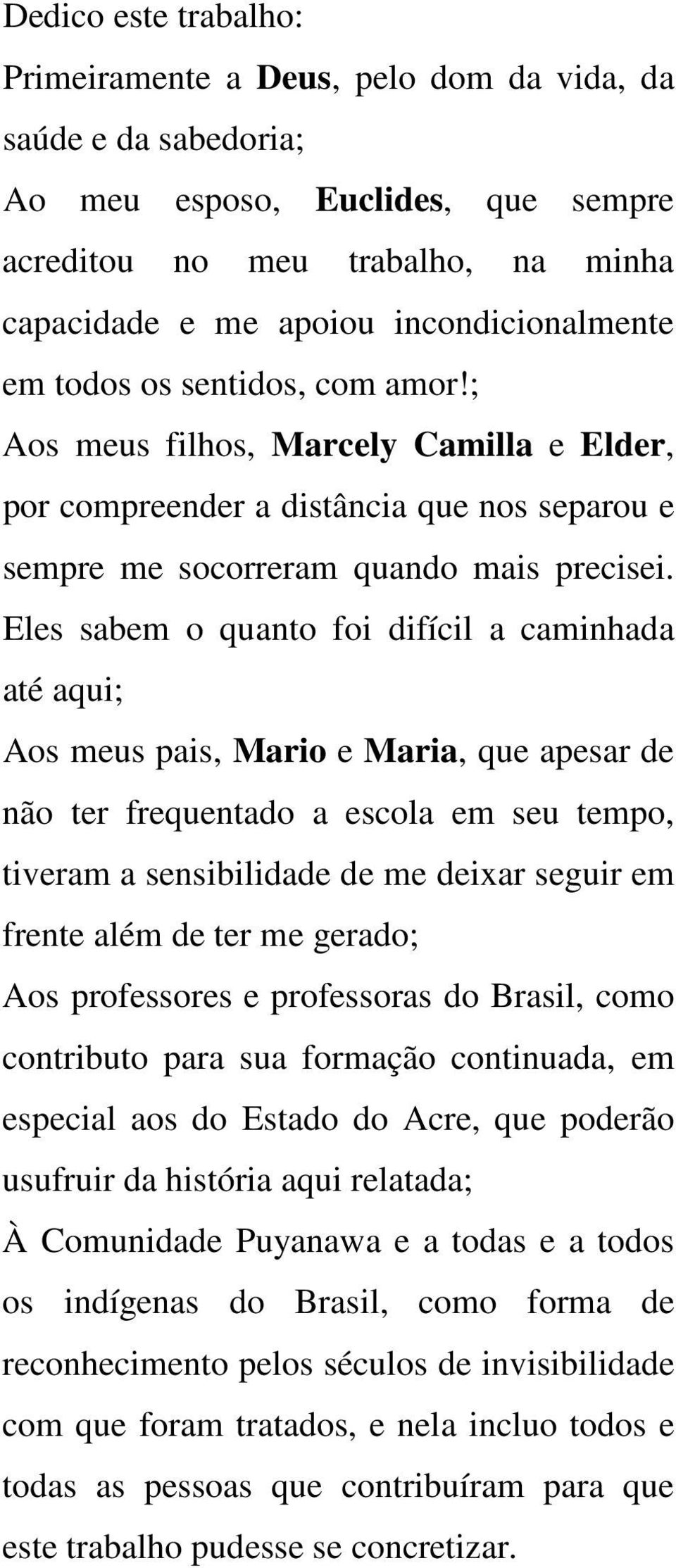 Dedico este trabalho:

Primeiramente a Deus, pelo dom da vida, da saúde e da sabedoria;

Ao meu esposo, Euclides, que sempre acreditou no meu trabalho, na minha capacidade e me apoiou incondicionalmente em todos os sentidos, com amor!;

Aos meus filhos, Marcely Camilla e Elder, por compreender a distância que nos separou e sempre me socorreram quando mais precisei. Eles sabem o quanto foi difícil a caminhada até aqui;

Aos meus pais, Mario e Maria, que apesar de não ter frequentado a escola em seu tempo, tiveram a sensibilidade de me deixar seguir em frente além de ter me gerado;

Aos professores e professoras do Brasil, como contributo para sua formação continuada, em especial aos do Estado do Acre, que poderão usufruir da história aqui relatada;

À Comunidade Puyanawa e a todas e a todos os indígenas do Brasil, como forma de reconhecimento pelos séculos de invisibilidade com que foram tratados, e nela incluo todos e todas as pessoas que contribuíram para que este trabalho pudesse se concretizar.